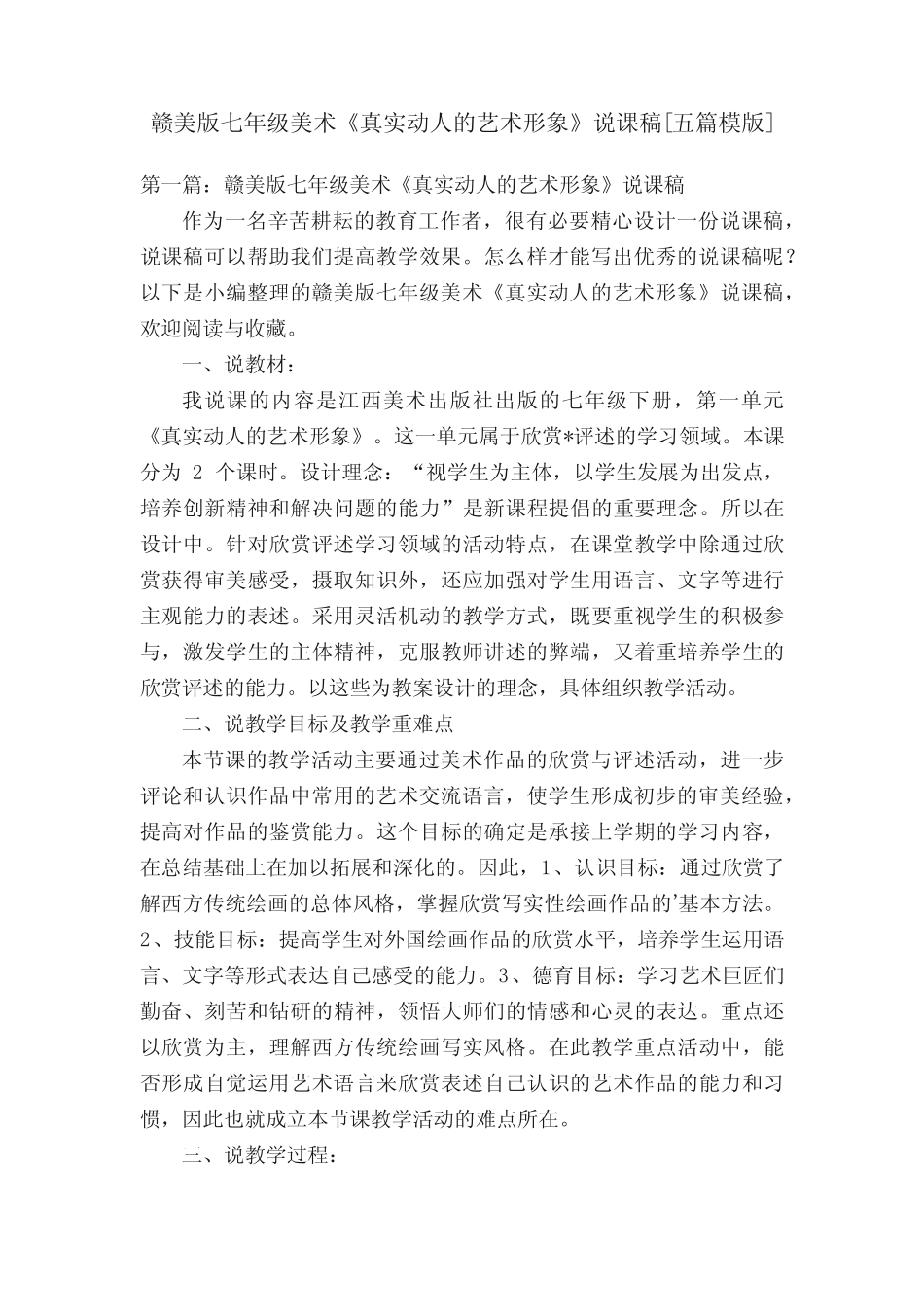 赣美版七年级美术《真实动人的艺术形象》说课稿[五篇模版]

第一篇：赣美版七年级美术《真实动人的艺术形象》说课稿

作为一名辛苦耕耘的教育工作者，很有必要精心设计一份说课稿，说课稿可以帮助我们提高教学效果。怎么样才能写出优秀的说课稿呢？以下是小编整理的赣美版七年级美术《真实动人的艺术形象》说课稿，欢迎阅读与收藏。

一、说教材：

我说课的内容是江西美术出版社出版的七年级下册，第一单元《真实动人的艺术形象》。这一单元属于欣赏*评述的学习领域。本课分为 2 个课时。设计理念：“视学生为主体，以学生发展为出发点，培养创新精神和解决问题的能力”是新课程提倡的重要理念。所以在设计中。针对欣赏评述学习领域的活动特点，在课堂教学中除通过欣赏获得审美感受，摄取知识外，还应加强对学生用语言、文字等进行主观能力的表述。采用灵活机动的教学方式，既要重视学生的积极参与，激发学生的主体精神，克服教师讲述的弊端，又着重培养学生的欣赏评述的能力。以这些为教案设计的理念，具体组织教学活动。

二、说教学目标及教学重难点

本节课的教学活动主要通过美术作品的欣赏与评述活动，进一步评论和认识作品中常用的艺术交流语言，使学生形成初步的审美经验，提高对作品的鉴赏能力。这个目标的确定是承接上学期的学习内容，在总结基础上在加以拓展和深化的。因此，1、认识目标：通过欣赏了解西方传统绘画的总体风格，掌握欣赏写实性绘画作品的'基本方法。2、技能目标：提高学生对外国绘画作品的欣赏水平，培养学生运用语言、文字等形式表达自己感受的能力。3、德育目标：学习艺术巨匠们勤奋、刻苦和钻研的精神，领悟大师们的情感和心灵的表达。重点还以欣赏为主，理解西方传统绘画写实风格。在此教学重点活动中，能否形成自觉运用艺术语言来欣赏表述自己认识的艺术作品的能力和习惯，因此也就成立本节课教学活动的难点所在。

三、说教学过程：